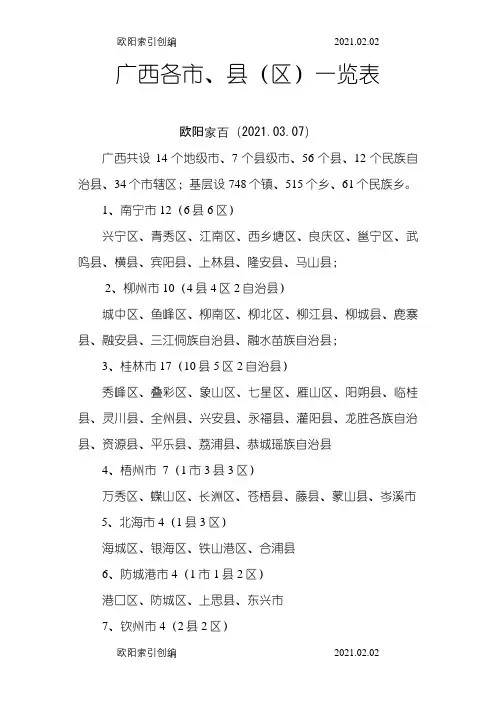 欧阳索引创编 2021.02.02

广西各市、县（区）一览表

欧阳家百（2021.03.07）

广西共设 14 个地级市、7 个县级市、56 个县、12 个民族自治县、34 个市辖区；基层设 748 个镇、515 个乡、61 个民族乡。

1、南宁市 12（6 县 6 区）

兴宁区、青秀区、江南区、西乡塘区、良庆区、邕宁区、武鸣县、横县、宾阳县、上林县、隆安县、马山县；

2、柳州市 10（4 县 4 区 2 自治县）

城中区、鱼峰区、柳南区、柳北区、柳江县、柳城县、鹿寨县、融安县、三江侗族自治县、融水苗族自治县；

3、桂林市 17（10 县 5 区 2 自治县）

秀峰区、叠彩区、象山区、七星区、雁山区、阳朔县、临桂县、灵川县、全州县、兴安县、永福县、灌阳县、龙胜各族自治县、资源县、平乐县、荔浦县、恭城瑶族自治县

4、梧州市 7（1 市 3 县 3 区）

万秀区、蝶山区、长洲区、苍梧县、藤县、蒙山县、岑溪市

5、北海市 4（1 县 3 区）

海城区、银海区、铁山港区、合浦县

6、防城港市 4（1 市 1 县 2 区）

港口区、防城区、上思县、东兴市

7、钦州市 4（2 县 2 区）

欧阳索引创编 2021.02.02